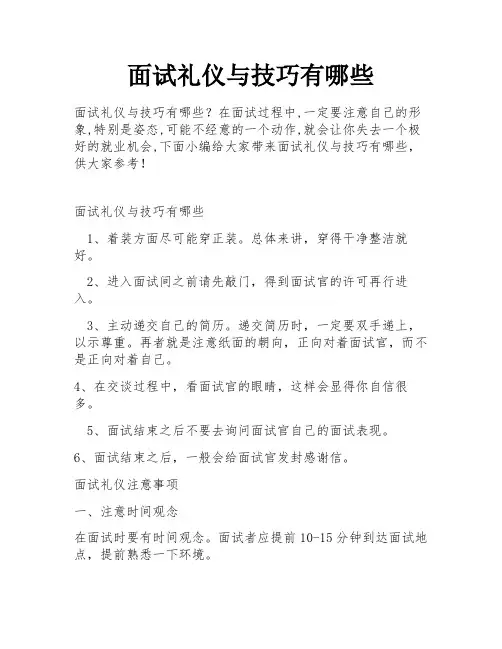 面试礼仪与技巧有哪些

面试礼仪与技巧有哪些？在面试过程中,一定要注意自己的形象,特别是姿态,可能不经意的一个动作,就会让你失去一个极好的就业机会,下面小编给大家带来面试礼仪与技巧有哪些,供大家参考！

面试礼仪与技巧有哪些

1、着装方面尽可能穿正装。总体来讲，穿得干净整洁就好。

2、进入面试间之前请先敲门，得到面试官的许可再行进入。

3、主动递交自己的简历。递交简历时，一定要双手递上，以示尊重。再者就是注意纸面的朝向，正向对着面试官，而不是正向对着自己。

4、在交谈过程中，看面试官的眼睛，这样会显得你自信很多。

5、面试结束之后不要去询问面试官自己的面试表现。

6、面试结束之后，一般会给面试官发封感谢信。

面试礼仪注意事项

一、注意时间观念

在面试时要有时间观念。面试者应提前 10-15 分钟到达面试地点，提前熟悉一下环境。